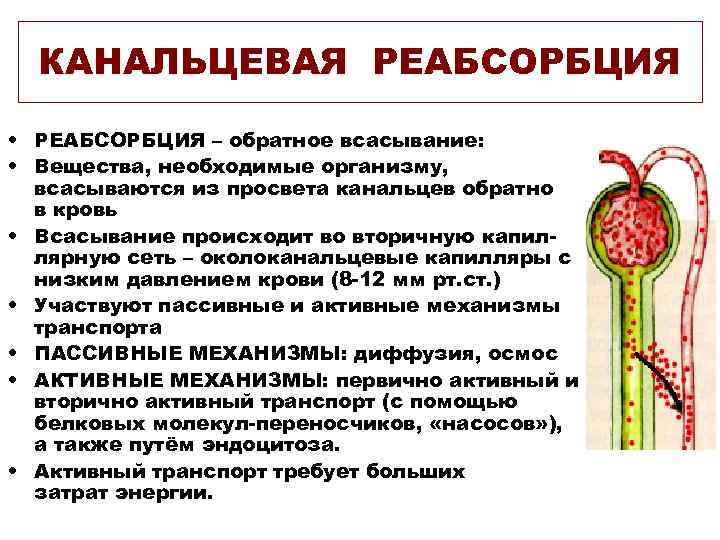 КАНАЛЬЦЕВАЯ РЕАБСОРБЦИЯ

• РЕАБСОРБЦИЯ – обратное всасывание:
• Вещества, необходимые организму, всасываются из просвета канальцев обратно в кровь
• Всасывание происходит во вторичную капиллярную сеть – околоканальцевые капилляры с низким давлением крови (8-12 мм рт.ст.)
• Участвуют пассивные и активные механизмы транспорта
• ПАССИВНЫЕ МЕХАНИЗМЫ: диффузия, осмос
• АКТИВНЫЕ МЕХАНИЗМЫ: первично активный и вторично активный транспорт (с помощью белковых молекул-переносчиков, «насосов»), а также путём эндоцитоза.
• Активный транспорт требует больших затрат энергии.